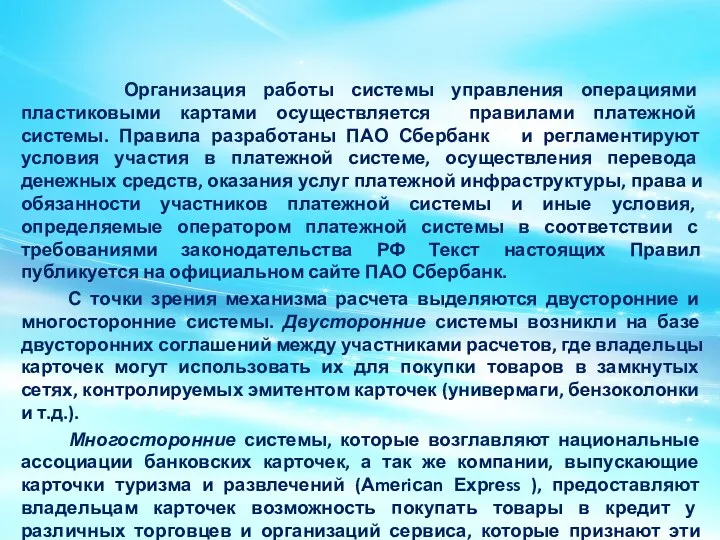 Организация работы системы управления операциями пластиковыми картами осуществляется правилами платежной системы. Правила разработаны ПАО Сбербанк и регламентируют условия участия в платежной системе, осуществления перевода денежных средств, оказания услуг платежной инфраструктуры, права и обязанности участников платежной системы и иные условия, определяемые оператором платежной системы в соответствии с требованиями законодательства РФ Текст настоящих Правил публикуется на официальном сайте ПАО Сбербанк.

С точки зрения механизма расчета выделяются двусторонние и многосторонние системы. Двусторонние системы возникли на базе двусторонних соглашений между участниками расчетов, где владельцы карточек могут использовать их для покупки товаров в замкнутых сетях, контролируемых эмитентом карточек (универмаги, бензоколонки и т.д.).

Многосторонние системы, которые возглавляют национальные ассоциации банковских карточек, а так же компании, выпускающие карточки туризма и развлечений (American Express ), предоставляют владельцам карточек возможность покупать товары в кредит у различных торговцев и организаций сервиса, которые признают эти